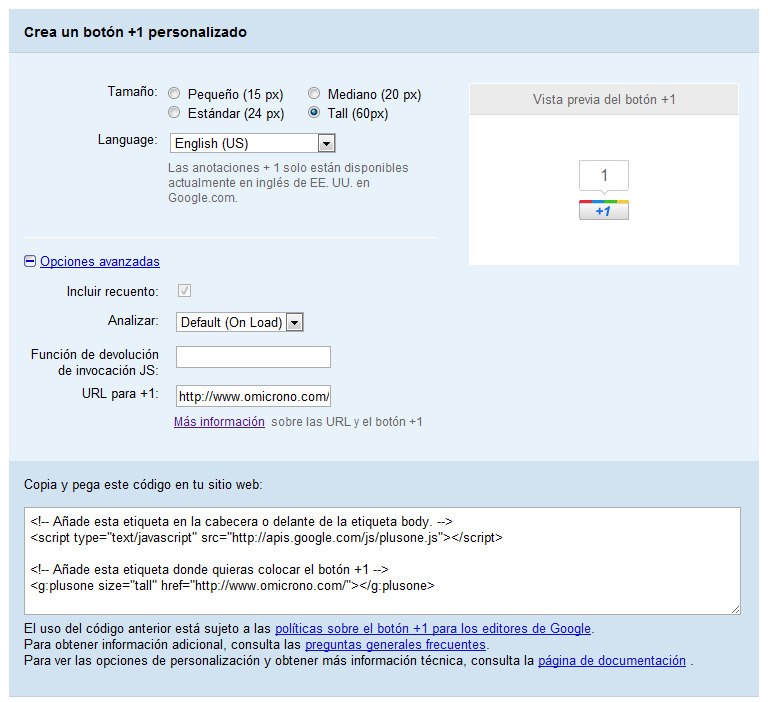 Crea un botón +1 personalizado

Tamaño: Pequeño (15 px) Mediano (20 px) Estándar (24 px) Tall (60px)

Language: English (US)

Las anotaciones + 1 solo están disponibles actualmente en inglés de EE. UU. en Google.com.

Vista previa del botón +1

1

+1

Opciones avanzadas

Incluir recuento:

Analizar: Default (On Load)

Función de devolución de invocación JS:

URL para +1: http://www.omicrono.com/

Más información sobre las URL y el botón +1

Copia y pega este código en tu sitio web:

<!-- Añade esta etiqueta en la cabecera o delante de la etiqueta body. -->
<script type="text/javascript" src="http://apis.google.com/js/plusone.js"></script>

<!-- Añade esta etiqueta donde quieras colocar el botón +1 -->
<g:plusone size="tall" href="http://www.omicrono.com/"></g:plusone>

El uso del código anterior está sujeto a las políticas sobre el botón +1 para los editores de Google.
Para obtener información adicional, consulta las preguntas generales frecuentes.
Para ver las opciones de personalización y obtener más información técnica, consulta la página de documentación .